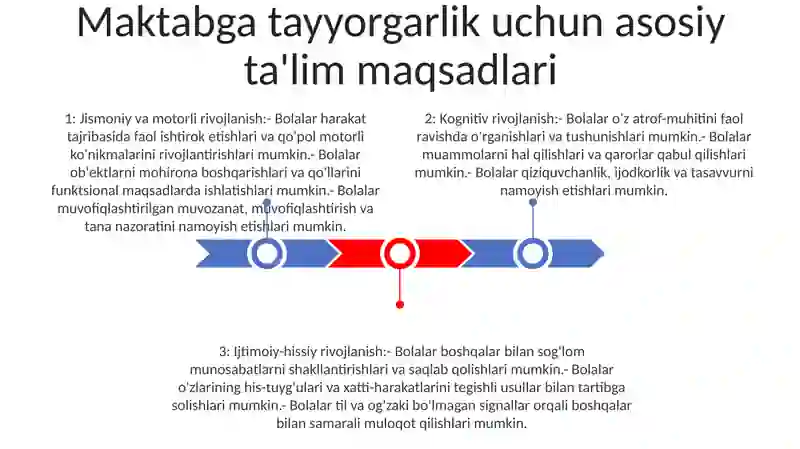 Maktabga tayyorgarlik uchun asosiy ta'lim maqsadlari

1: Jismoniy va motorli rivojlanish:- Bolalar harakat tajribasida faol ishtirok etishlari va qo'pol motorli ko'nikmalarini rivojlantirishlari mumkin.- Bolalar ob'ektlarni mohirona boshqarishlari va qo'llarini funktsional maqsadlarda ishlatishlari mumkin.- Bolalar muvofiqlashtirilgan muvozanat, muvofiqlashtirish va tana nazoratini namoyish etishlari mumkin.

2: Kognitiv rivojlanish:- Bolalar o'z atrof-muhitini faol ravishda o'rganishlari va tushunishlari mumkin.- Bolalar muammolarni hal qilishlari va qarorlar qabul qilishlari mumkin.- Bolalar qiziquvchanlik, ijodkorlik va tasavvurni namoyish etishlari mumkin.

3: Ijtimoiy-hissiy rivojlanish:- Bolalar boshqalar bilan sog'lom munosabatlarni shakllantirishlari va saqlab qolishlari mumkin.- Bolalar o'zlarining his-tuyg'ulari va xatti-harakatlarini tegishli usullar bilan tartibga solishlari mumkin.- Bolalar til va og'zaki bo'lmagan signallar orqali boshqalar bilan samarali muloqot qilishlari mumkin.